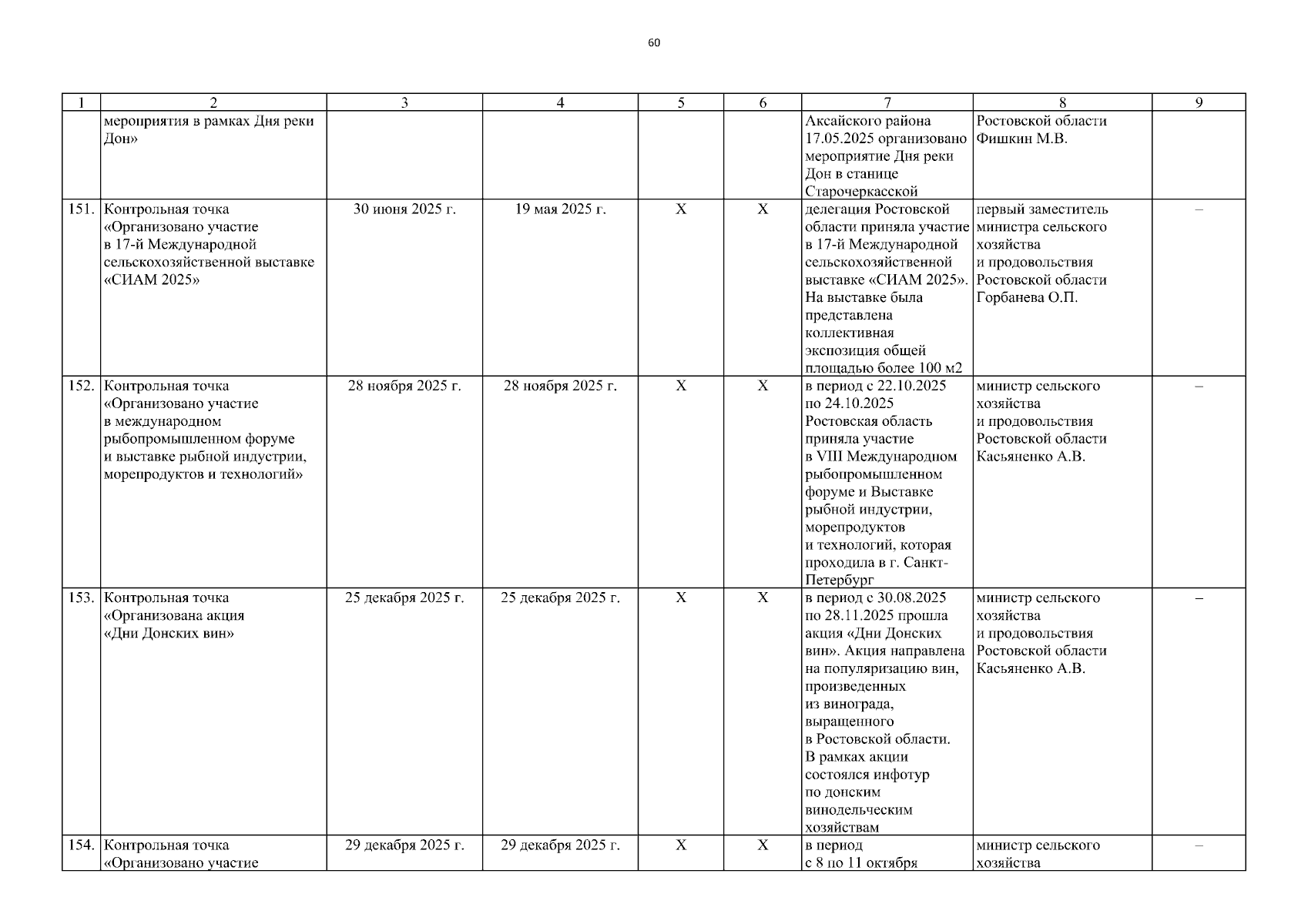 60

| 1 | 2 | 3 | 4 | 5 | 6 | 7 | 8 | 9 |
|---|---|---|---|---|---|---|---|---|
|  | мероприятия в рамках Дня реки Дон» |  |  |  |  | Аксайского района 17.05.2025 организовано мероприятие Дня реки Дон в станице Старочеркасской | Ростовской области Фишкин М.В. |  |
| 151. | Контрольная точка «Организовано участие в 17-й Международной сельскохозяйственной выставке «СИАМ 2025» | 30 июня 2025 г. | 19 мая 2025 г. | Х | Х | делегация Ростовской области приняла участие в 17-й Международной сельскохозяйственной выставке «СИАМ 2025». На выставке была представлена коллективная экспозиция общей площадью более 100 м2 | первый заместитель министра сельского хозяйства и продовольствия Ростовской области Горбанева О.П. | – |
| 152. | Контрольная точка «Организовано участие в международном рыбопромышленном форуме и выставке рыбной индустрии, морепродуктов и технологий» | 28 ноября 2025 г. | 28 ноября 2025 г. | Х | Х | в период с 22.10.2025 по 24.10.2025 Ростовская область приняла участие в VIII Международном рыбопромышленном форуме и Выставке рыбной индустрии, морепродуктов и технологий, которая проходила в г. Санкт-Петербург | министр сельского хозяйства и продовольствия Ростовской области Касьяненко А.В. | – |
| 153. | Контрольная точка «Организована акция «Дни Донских вин» | 25 декабря 2025 г. | 25 декабря 2025 г. | Х | Х | в период с 30.08.2025 по 28.11.2025 прошла акция «Дни Донских вин». Акция направлена на популяризацию вин, произведенных из винограда, выращенного в Ростовской области. В рамках акции состоялся инфотур по донским винодельческим хозяйствам | министр сельского хозяйства и продовольствия Ростовской области Касьяненко А.В. | – |
| 154. | Контрольная точка «Организовано участие | 29 декабря 2025 г. | 29 декабря 2025 г. | Х | Х | в период с 8 по 11 октября | министр сельского хозяйства | – |